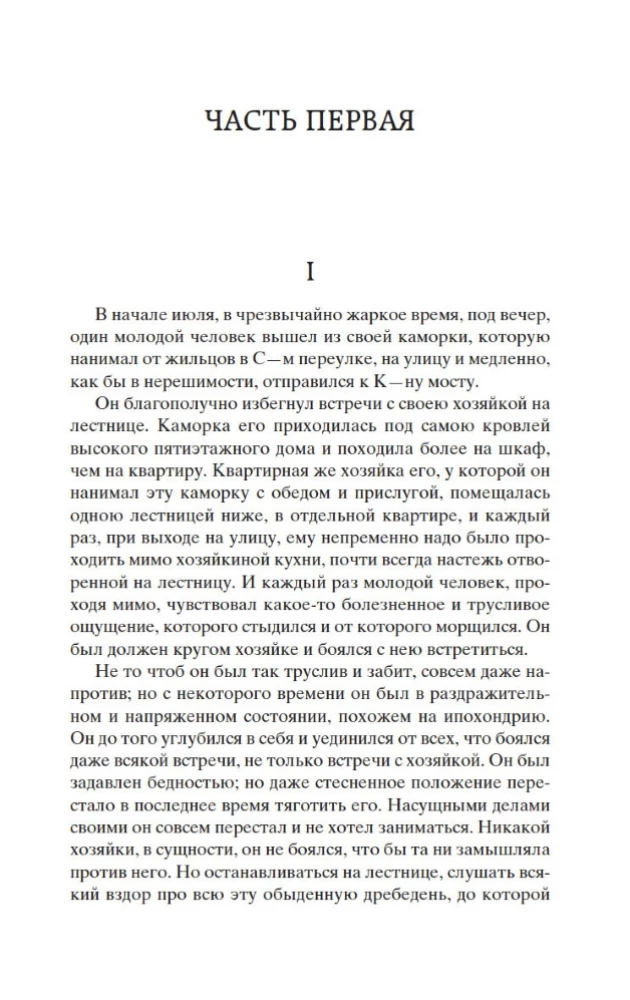 ЧАСТЬ ПЕРВАЯ

I

В начале июля, в чрезвычайно жаркое время, под вечер, один молодой человек вышел из своей каморки, которую нанимал от жильцов в С—м переулке, на улицу и медленно, как бы в нерешимости, отправился к К—ну мосту.

Он благополучно избегнул встречи с своею хозяйкой на лестнице. Каморка его приходилась под самою кровлей высокого пятиэтажного дома и походила более на шкаф, чем на квартиру. Квартирная же хозяйка его, у которой он нанимал эту каморку с обедом и прислугой, помещалась одною лестницей ниже, в отдельной квартире, и каждый раз, при выходе на улицу, ему непременно надо было проходить мимо хозяйкиной кухни, почти всегда настежь отворенной на лестницу. И каждый раз молодой человек, проходя мимо, чувствовал какое-то болезненное и трусливое ощущение, которого стыдился и от которого морщился. Он был должен кругом хозяйке и боялся с нею встретиться.

Не то чтоб он был так труслив и забит, совсем даже напротив; но с некоторого времени он был в раздражительном и напряженном состоянии, похожем на ипохондрию. Он до того углубился в себя и уединился от всех, что боялся даже всякой встречи, не только встречи с хозяйкой. Он был задавлен бедностью; но даже стесненное положение перестало в последнее время тяготить его. Насущными делами своими он совсем перестал и не хотел заниматься. Никакой хозяйки, в сущности, он не боялся, что бы та ни замышляла против него. Но останавливаться на лестнице, слушать всякий вздор про всю эту обыденную дребедень, до которой